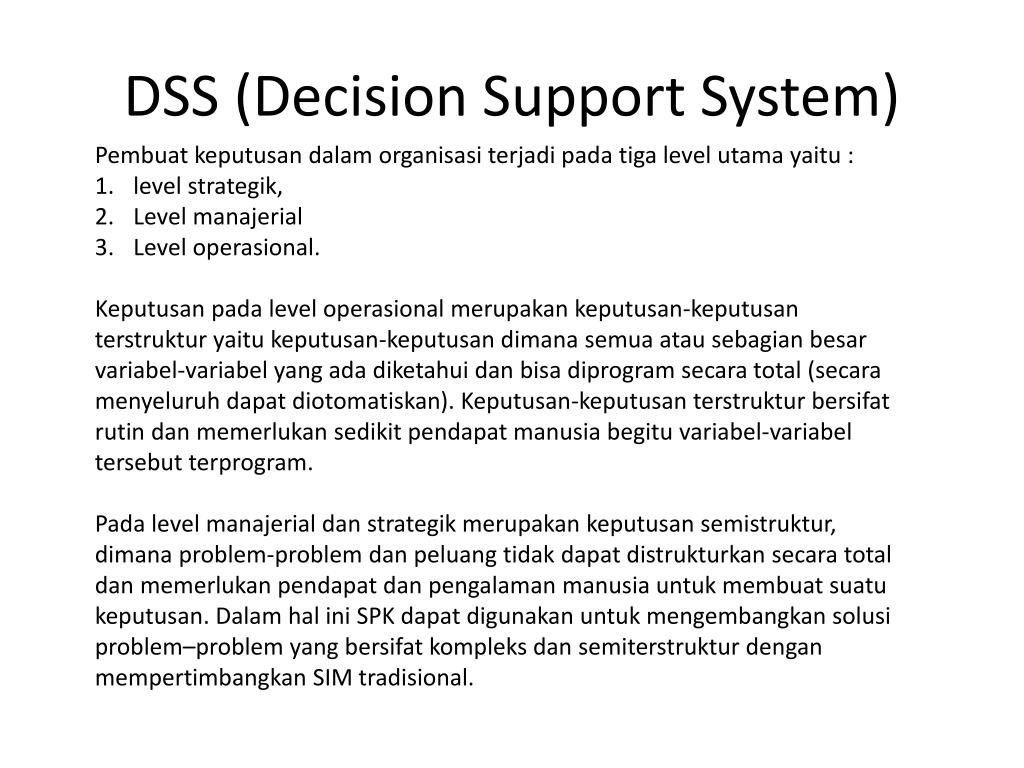 DSS (Decision Support System)

Pembuat keputusan dalam organisasi terjadi pada tiga level utama yaitu :
1. level strategik,
2. Level manajerial
3. Level operasional.

Keputusan pada level operasional merupakan keputusan-keputusan terstruktur yaitu keputusan-keputusan dimana semua atau sebagian besar variabel-variabel yang ada diketahui dan bisa diprogram secara total (secara menyeluruh dapat diotomatiskan). Keputusan-keputusan terstruktur bersifat rutin dan memerlukan sedikit pendapat manusia begitu variabel-variabel tersebut terprogram.

Pada level manajerial dan strategik merupakan keputusan semistruktur, dimana problem-problem dan peluang tidak dapat distrukturkan secara total dan memerlukan pendapat dan pengalaman manusia untuk membuat suatu keputusan. Dalam hal ini SPK dapat digunakan untuk mengembangkan solusi problem–problem yang bersifat kompleks dan semiterstruktur dengan mempertimbangkan SIM tradisional.